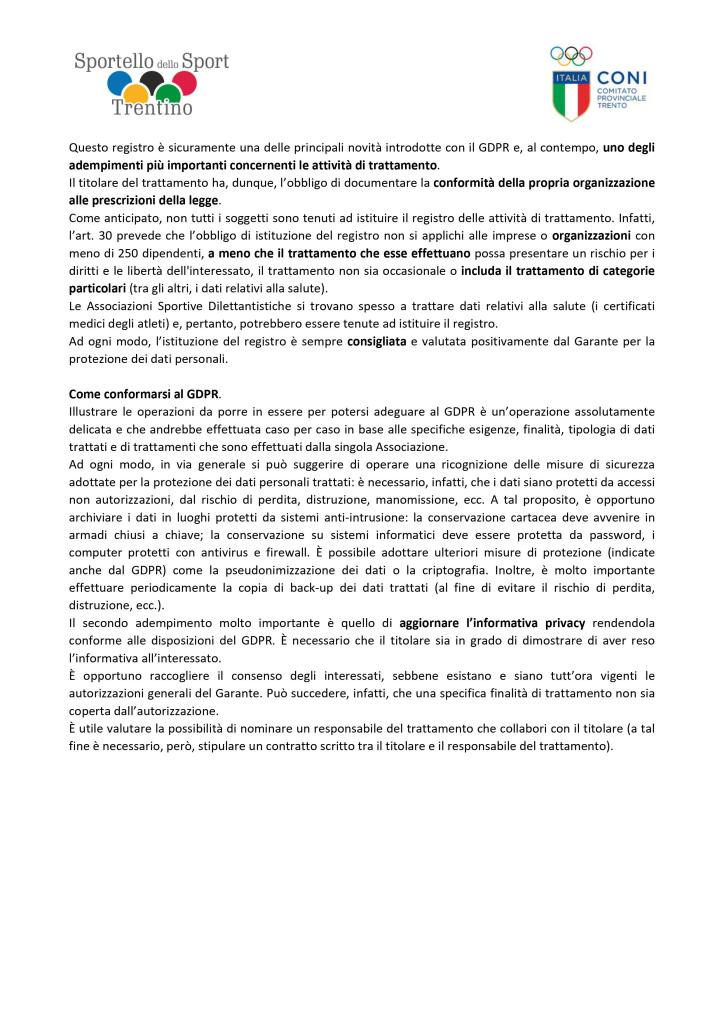 Sportello dello Sport Trentino

ITALIA CONI COMITATO PROVINCIALE TRENTO

Questo registro è sicuramente una delle principali novità introdotte con il GDPR e, al contempo, uno degli adempimenti più importanti concernenti le attività di trattamento.
Il titolare del trattamento ha, dunque, l'obbligo di documentare la conformità della propria organizzazione alle prescrizioni della legge.
Come anticipato, non tutti i soggetti sono tenuti ad istituire il registro delle attività di trattamento. Infatti, l'art. 30 prevede che l'obbligo di istituzione del registro non si applichi alle imprese o organizzazioni con meno di 250 dipendenti, a meno che il trattamento che esse effettuano possa presentare un rischio per i diritti e le libertà dell'interessato, il trattamento non sia occasionale o includa il trattamento di categorie particolari (tra gli altri, i dati relativi alla salute).
Le Associazioni Sportive Dilettantistiche si trovano spesso a trattare dati relativi alla salute (i certificati medici degli atleti) e, pertanto, potrebbero essere tenute ad istituire il registro.
Ad ogni modo, l'istituzione del registro è sempre consigliata e valutata positivamente dal Garante per la protezione dei dati personali.

Come conformarsi al GDPR.
Illustrare le operazioni da porre in essere per potersi adeguare al GDPR è un'operazione assolutamente delicata e che andrebbe effettuata caso per caso in base alle specifiche esigenze, finalità, tipologia di dati trattati e di trattamenti che sono effettuati dalla singola Associazione.
Ad ogni modo, in via generale si può suggerire di operare una ricognizione delle misure di sicurezza adottate per la protezione dei dati personali trattati: è necessario, infatti, che i dati siano protetti da accessi non autorizzazioni, dal rischio di perdita, distruzione, manomissione, ecc. A tal proposito, è opportuno archiviare i dati in luoghi protetti da sistemi anti-intrusione: la conservazione cartacea deve avvenire in armadi chiusi a chiave; la conservazione su sistemi informatici deve essere protetta da password, i computer protetti con antivirus e firewall. È possibile adottare ulteriori misure di protezione (indicate anche dal GDPR) come la pseudonimizzazione dei dati o la criptografia. Inoltre, è molto importante effettuare periodicamente la copia di back-up dei dati trattati (al fine di evitare il rischio di perdita, distruzione, ecc.).
Il secondo adempimento molto importante è quello di aggiornare l'informativa privacy rendendola conforme alle disposizioni del GDPR. È necessario che il titolare sia in grado di dimostrare di aver reso l'informativa all'interessato.
È opportuno raccogliere il consenso degli interessati, sebbene esistano e siano tutt'ora vigenti le autorizzazioni generali del Garante. Può succedere, infatti, che una specifica finalità di trattamento non sia coperta dall'autorizzazione.
È utile valutare la possibilità di nominare un responsabile del trattamento che collabori con il titolare (a tal fine è necessario, però, stipulare un contratto scritto tra il titolare e il responsabile del trattamento).